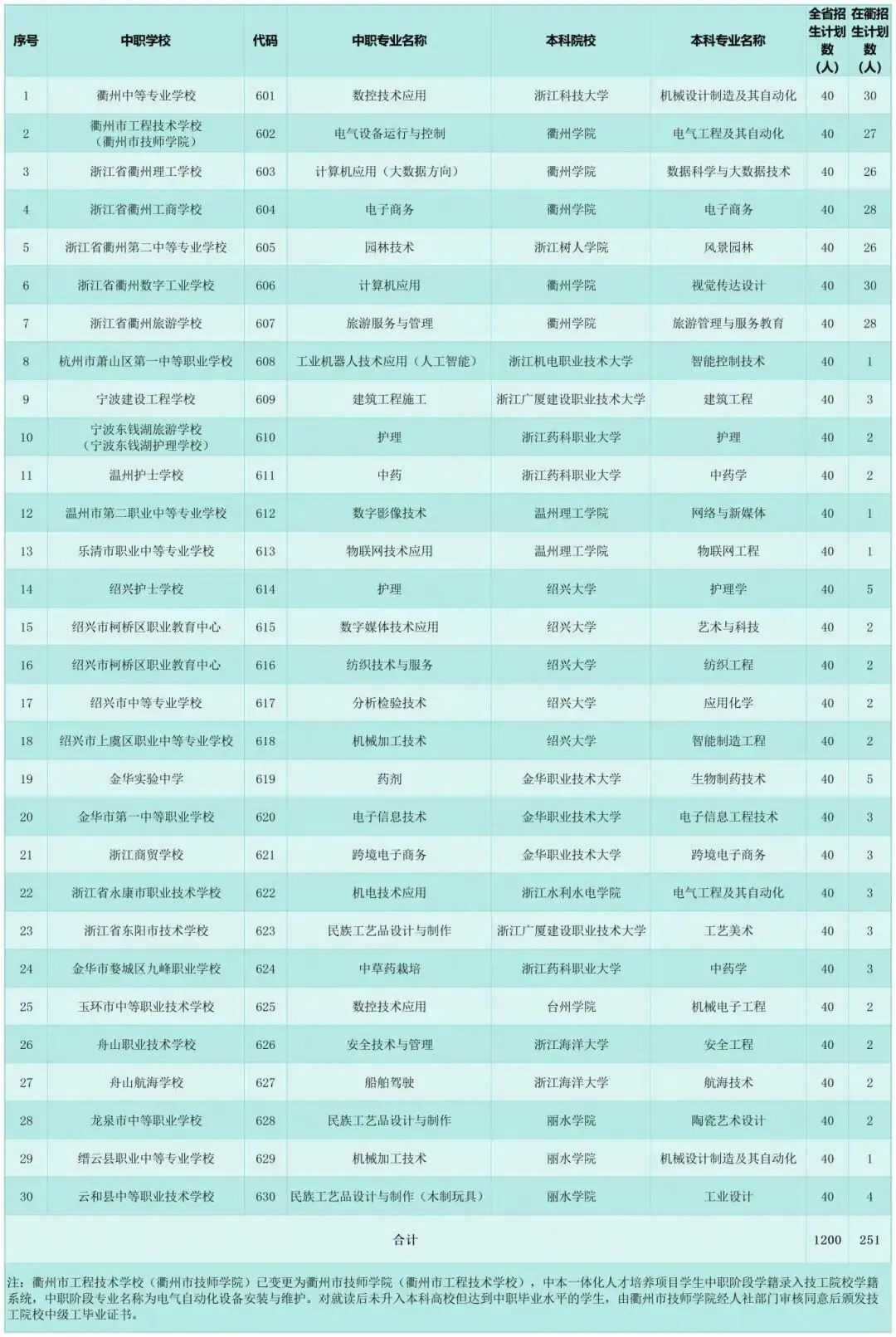 | 序号 | 中职学校 | 代码 | 中职专业名称 | 本科院校 | 本科专业名称 | 全省招生计划数（人） | 在衢招生计划数（人） |
|---|---|---|---|---|---|---|---|
| 1 | 衢州中等专业学校 | 601 | 数控技术应用 | 浙江科技大学 | 机械设计制造及其自动化 | 40 | 30 |
| 2 | 衢州市工程技术学校（衢州市技师学院） | 602 | 电气设备运行与控制 | 衢州学院 | 电气工程及其自动化 | 40 | 27 |
| 3 | 浙江省衢州理工学校 | 603 | 计算机应用（大数据方向） | 衢州学院 | 数据科学与大数据技术 | 40 | 26 |
| 4 | 浙江省衢州工商学校 | 604 | 电子商务 | 衢州学院 | 电子商务 | 40 | 28 |
| 5 | 浙江省衢州第二中等专业学校 | 605 | 园林技术 | 浙江树人学院 | 风景园林 | 40 | 26 |
| 6 | 浙江省衢州数字工业学校 | 606 | 计算机应用 | 衢州学院 | 视觉传达设计 | 40 | 30 |
| 7 | 浙江省衢州旅游学校 | 607 | 旅游服务与管理 | 衢州学院 | 旅游管理与服务教育 | 40 | 28 |
| 8 | 杭州市萧山区第一中等职业学校 | 608 | 工业机器人技术应用（人工智能） | 浙江机电职业技术大学 | 智能控制技术 | 40 | 1 |
| 9 | 宁波建设工程学校 | 609 | 建筑工程施工 | 浙江广厦建设职业技术大学 | 建筑工程 | 40 | 3 |
| 10 | 宁波东钱湖旅游学校（宁波东钱湖护理学校） | 610 | 护理 | 浙江药科职业大学 | 护理 | 40 | 2 |
| 11 | 温州护士学校 | 611 | 中药 | 浙江药科职业大学 | 中药学 | 40 | 2 |
| 12 | 温州市第二职业中等专业学校 | 612 | 数字影像技术 | 温州理工学院 | 网络与新媒体 | 40 | 1 |
| 13 | 乐清市职业中等专业学校 | 613 | 物联网技术应用 | 温州理工学院 | 物联网工程 | 40 | 1 |
| 14 | 绍兴护士学校 | 614 | 护理 | 绍兴大学 | 护理学 | 40 | 5 |
| 15 | 绍兴市柯桥区职业教育中心 | 615 | 数字媒体技术应用 | 绍兴大学 | 艺术与科技 | 40 | 2 |
| 16 | 绍兴市柯桥区职业教育中心 | 616 | 纺织技术与服务 | 绍兴大学 | 纺织工程 | 40 | 2 |
| 17 | 绍兴市中等专业学校 | 617 | 分析检验技术 | 绍兴大学 | 应用化学 | 40 | 2 |
| 18 | 绍兴市上虞区职业中等专业学校 | 618 | 机械加工技术 | 绍兴大学 | 智能制造工程 | 40 | 2 |
| 19 | 金华实验中学 | 619 | 药剂 | 金华职业技术大学 | 生物制药技术 | 40 | 5 |
| 20 | 金华市第一中等职业学校 | 620 | 电子信息技术 | 金华职业技术大学 | 电子信息工程技术 | 40 | 3 |
| 21 | 浙江商贸学校 | 621 | 跨境电子商务 | 金华职业技术大学 | 跨境电子商务 | 40 | 3 |
| 22 | 浙江省永康市职业技术学校 | 622 | 机电技术应用 | 浙江水利水电学院 | 电气工程及其自动化 | 40 | 3 |
| 23 | 浙江省东阳市技术学校 | 623 | 民族工艺品设计与制作 | 浙江广厦建设职业技术大学 | 工艺美术 | 40 | 3 |
| 24 | 金华市婺城区九峰职业学校 | 624 | 中草药栽培 | 浙江药科职业大学 | 中药学 | 40 | 3 |
| 25 | 玉环市中等职业技术学校 | 625 | 数控技术应用 | 台州学院 | 机械电子工程 | 40 | 2 |
| 26 | 舟山职业技术学校 | 626 | 安全技术与管理 | 浙江海洋大学 | 安全工程 | 40 | 2 |
| 27 | 舟山航海学校 | 627 | 船舶驾驶 | 浙江海洋大学 | 航海技术 | 40 | 2 |
| 28 | 龙泉市中等职业学校 | 628 | 民族工艺品设计与制作 | 丽水学院 | 陶瓷艺术设计 | 40 | 2 |
| 29 | 缙云县职业中等专业学校 | 629 | 机械加工技术 | 丽水学院 | 机械设计制造及其自动化 | 40 | 1 |
| 30 | 云和县中等职业技术学校 | 630 | 民族工艺品设计与制作（木制玩具） | 丽水学院 | 工业设计 | 40 | 4 |
| 合计 | | | | | | 1200 | 251 |

注：衢州市工程技术学校（衢州市技师学院）已变更为衢州市技师学院（衢州市工程技术学校），中本一体化人才培养项目学生中职阶段学籍录入技工院校学籍系统，中职阶段专业名称为电气自动化设备安装与维护。对就读后未升入本科高校但达到中职毕业水平的学生，由衢州市技师学院经人社部门审核同意后颁发技工院校中级工毕业证书。